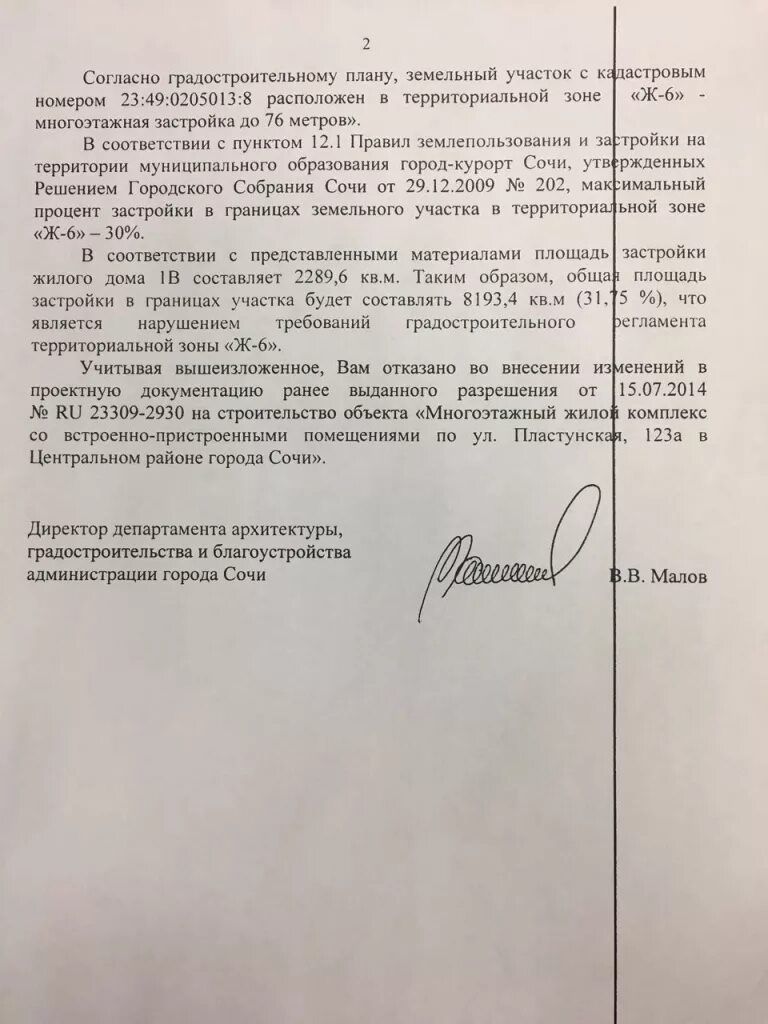 2

Согласно градостроительному плану, земельный участок с кадастровым номером 23:49:0205013:8 расположен в территориальной зоне «Ж-6» - многоэтажная застройка до 76 метров».

В соответствии с пунктом 12.1 Правил землепользования и застройки на территории муниципального образования город-курорт Сочи, утвержденных Решением Городского Собрания Сочи от 29.12.2009 № 202, максимальный процент застройки в границах земельного участка в территориальной зоне «Ж-6» – 30%.

В соответствии с представленными материалами площадь застройки жилого дома 1В составляет 2289,6 кв.м. Таким образом, общая площадь застройки в границах участка будет составлять 8193,4 кв.м (31,75 %), что является нарушением требований градостроительного регламента территориальной зоны «Ж-6».

Учитывая вышеизложенное, Вам отказано во внесении изменений в проектную документацию ранее выданного разрешения от 15.07.2014 № RU 23309-2930 на строительство объекта «Многоэтажный жилой комплекс со встроенно-пристроенными помещениями по ул. Пластунская, 123а в Центральном районе города Сочи».

Директор департамента архитектуры, градостроительства и благоустройства администрации города Сочи

В.В. Малов